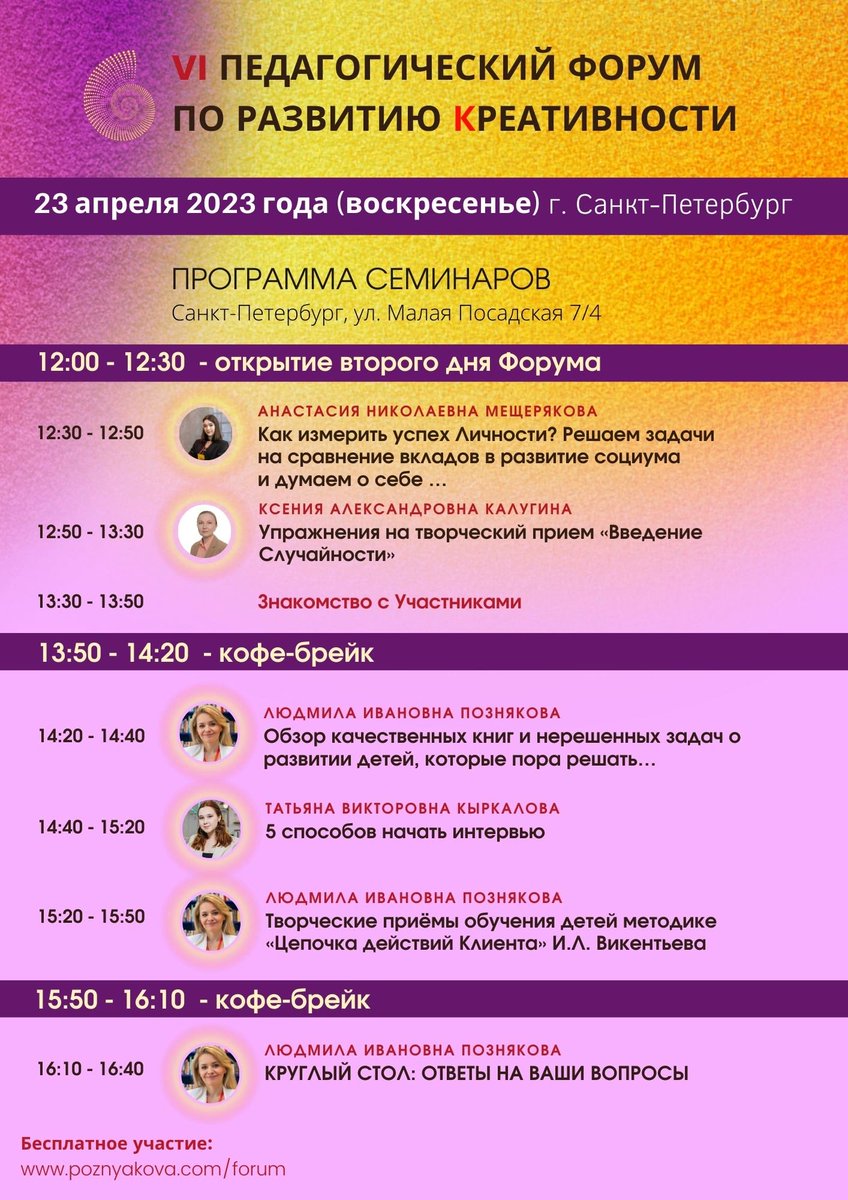 VI ПЕДАГОГИЧЕСКИЙ ФОРУМ ПО РАЗВИТИЮ КРЕАТИВНОСТИ

23 апреля 2023 года (воскресенье) г. Санкт-Петербург

ПРОГРАММА СЕМИНАРОВ
Санкт-Петербург, ул. Малая Посадская 7/4

12:00 - 12:30 - открытие второго дня Форума

12:30 - 12:50
АНАСТАСИЯ НИКОЛАЕВНА МЕЩЕРЯКОВА
Как измерить успех Личности? Решаем задачи на сравнение вкладов в развитие социума и думаем о себе ...

12:50 - 13:30
КСЕНИЯ АЛЕКСАНДРОВНА КАЛУГИНА
Упражнения на творческий прием «Введение Случайности»

13:30 - 13:50
Знакомство с Участниками

13:50 - 14:20 - кофе-брейк

14:20 - 14:40
ЛЮДМИЛА ИВАНОВНА ПОЗНЯКОВА
Обзор качественных книг и нерешенных задач о развитии детей, которые пора решать...

14:40 - 15:20
ТАТЬЯНА ВИКТОРОВНА КЫРКАЛОВА
5 способов начать интервью

15:20 - 15:50
ЛЮДМИЛА ИВАНОВНА ПОЗНЯКОВА
Творческие приёмы обучения детей методике «Цепочка действий Клиента» И.Л. Викентьева

15:50 - 16:10 - кофе-брейк

16:10 - 16:40
ЛЮДМИЛА ИВАНОВНА ПОЗНЯКОВА
КРУГЛЫЙ СТОЛ: ОТВЕТЫ НА ВАШИ ВОПРОСЫ

Бесплатное участие:
www.poznyakova.com/forum